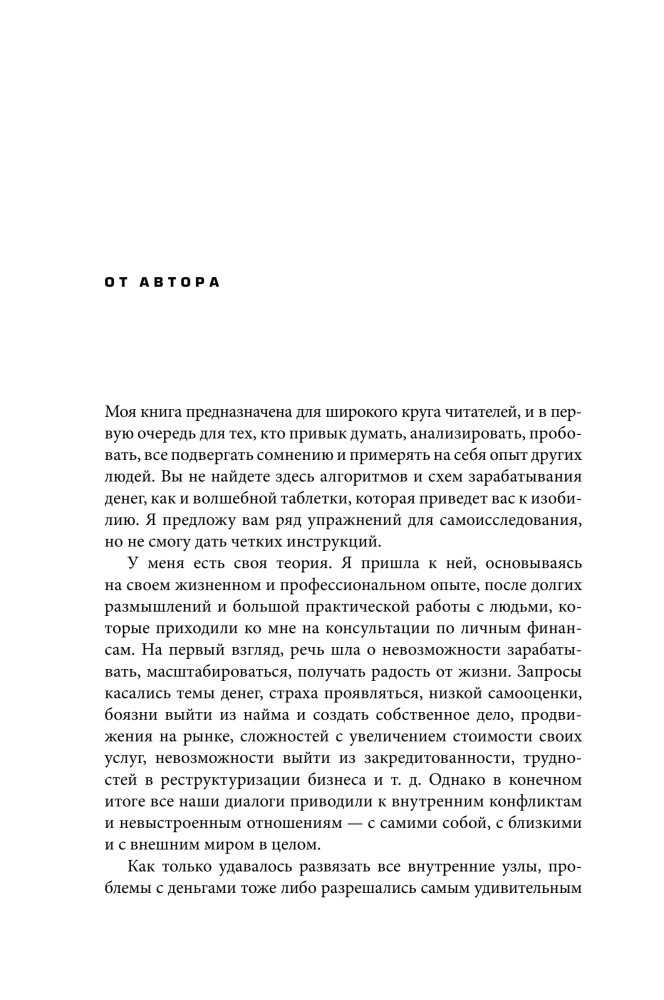 ОТ АВТОРА

Моя книга предназначена для широкого круга читателей, и в первую очередь для тех, кто привык думать, анализировать, пробовать, все подвергать сомнению и примерять на себя опыт других людей. Вы не найдете здесь алгоритмов и схем зарабатывания денег, как и волшебной таблетки, которая приведет вас к изобилию. Я предложу вам ряд упражнений для самоисследования, но не смогу дать четких инструкций.

У меня есть своя теория. Я пришла к ней, основываясь на своем жизненном и профессиональном опыте, после долгих размышлений и большой практической работы с людьми, которые приходили ко мне на консультации по личным финансам. На первый взгляд, речь шла о невозможности зарабатывать, масштабироваться, получать радость от жизни. Запросы касались темы денег, страха проявляться, низкой самооценки, боязни выйти из найма и создать собственное дело, продвижения на рынке, сложностей с увеличением стоимости своих услуг, невозможности выйти из закредитованности, трудностей в реструктуризации бизнеса и т. д. Однако в конечном итоге все наши диалоги приводили к внутренним конфликтам и невыстроенным отношениям — с самими собой, с близкими и с внешним миром в целом.

Как только удавалось развязать все внутренние узлы, проблемы с деньгами тоже либо разрешались самым удивительным